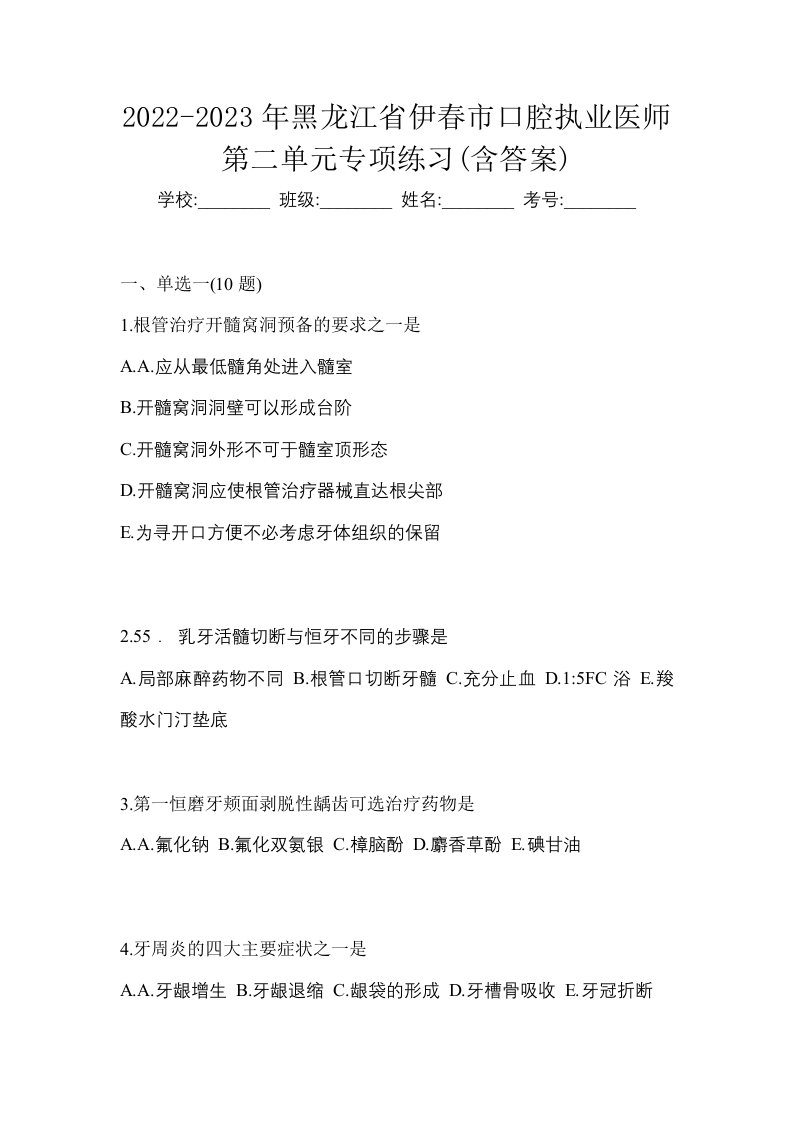 2022-2023年黑龙江省伊春市口腔执业医师第二单元专项练习(含答案)

学校:________ 班级:________ 姓名:________ 考号:________

一、单选一(10 题)

1.根管治疗开髓窝洞预备的要求之一是

A.A.应从最低髓角处进入髓室

B.开髓窝洞洞壁可以形成台阶

C.开髓窝洞外形不可于髓室顶形态

D.开髓窝洞应使根管治疗器械直达根尖部

E.为寻开口方便不必考虑牙体组织的保留

2.55． 乳牙活髓切断与恒牙不同的步骤是

A.局部麻醉药物不同 B.根管口切断牙髓 C.充分止血 D.1:5FC 浴 E.羧酸水门汀垫底

3.第一恒磨牙颊面剥脱性龋齿可选治疗药物是

A.A.氟化钠 B.氟化双氨银 C.樟脑酚 D.麝香草酚 E.碘甘油

4.牙周炎的四大主要症状之一是

A.A.牙龈增生 B.牙龈退缩 C.龈袋的形成 D.牙槽骨吸收 E.牙冠折断